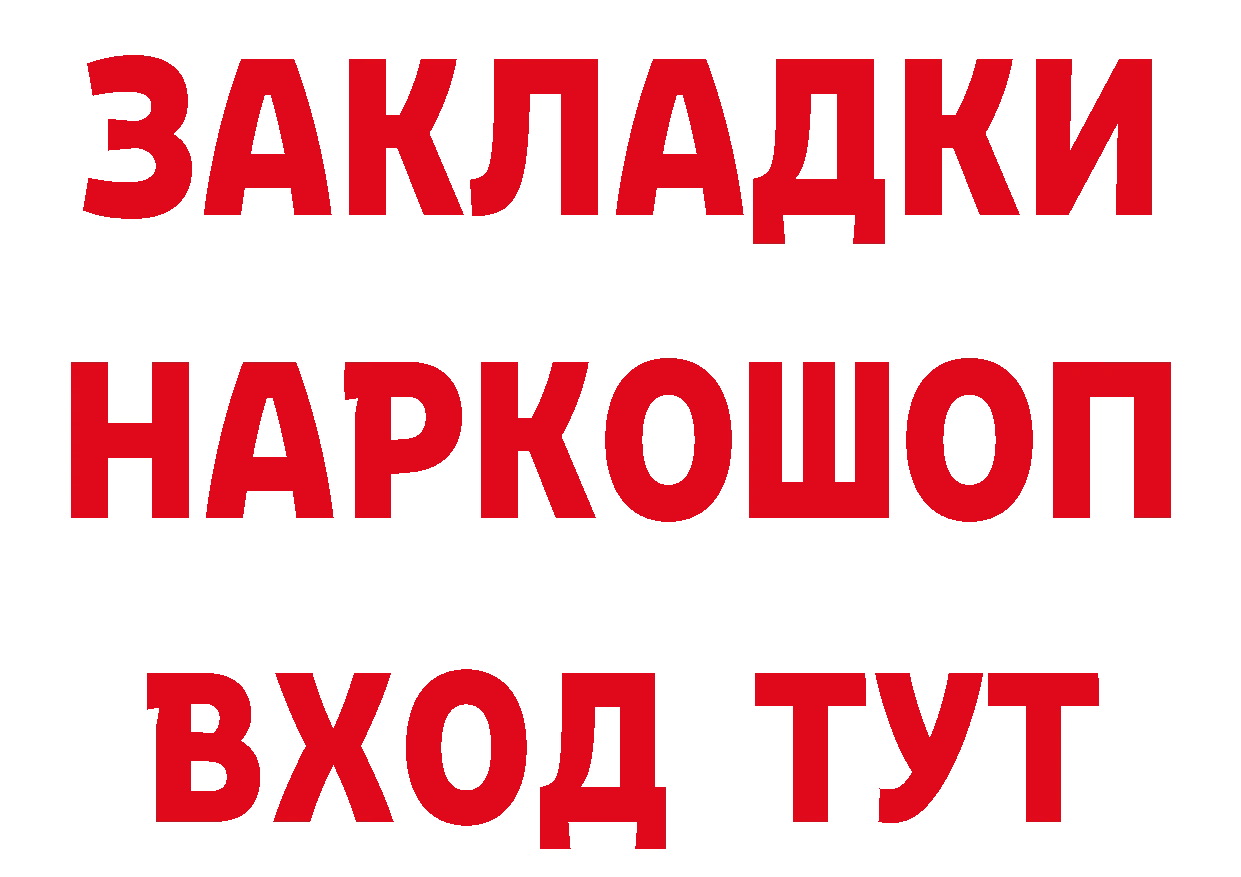 ЗАКЛАДКИ
НАРКОШОП
ВХОД ТУТ